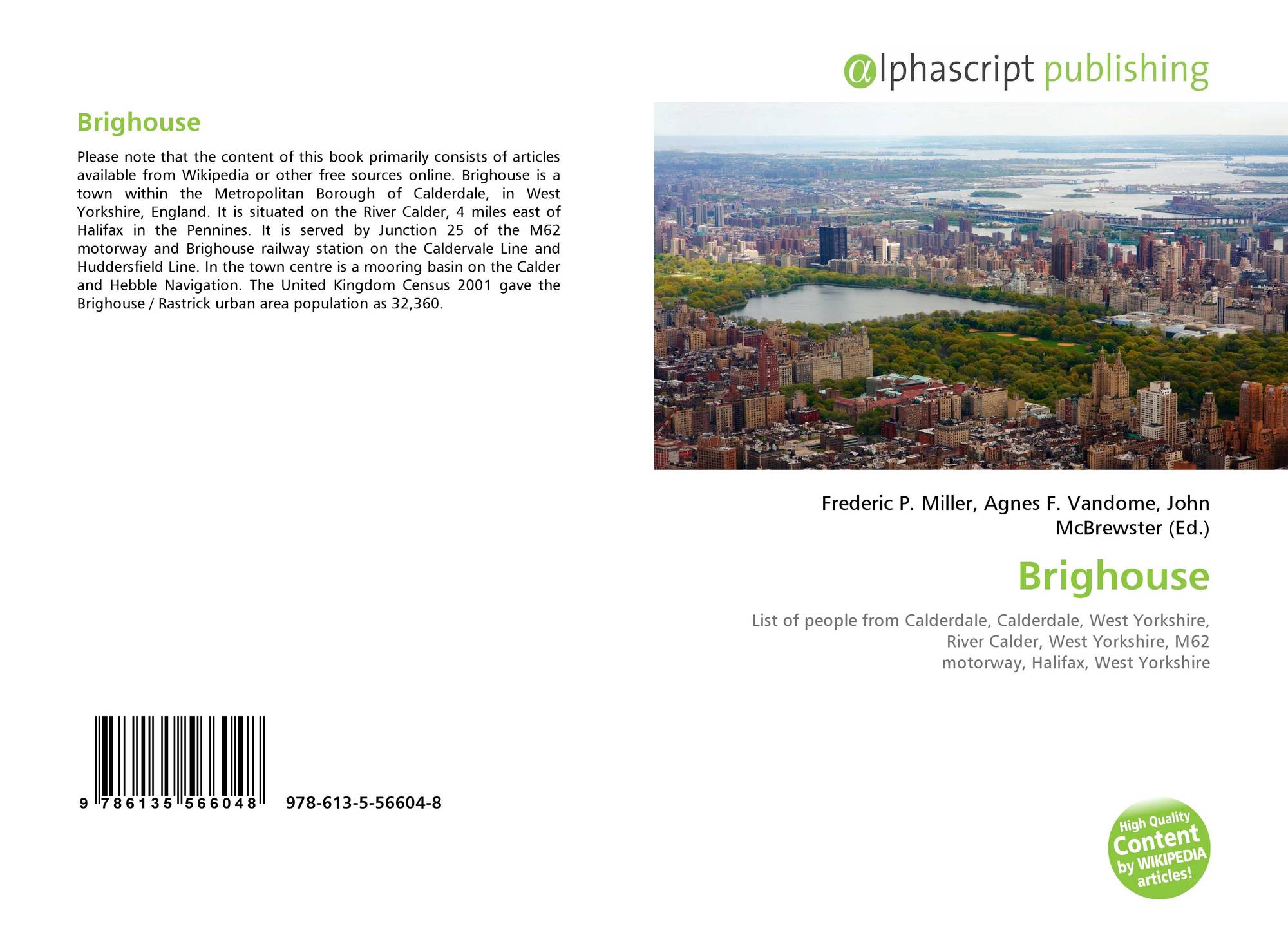 Brighouse

Please note that the content of this book primarily consists of articles available from Wikipedia or other free sources online. Brighouse is a town within the Metropolitan Borough of Calderdale, in West Yorkshire, England. It is situated on the River Calder, 4 miles east of Halifax in the Pennines. It is served by Junction 25 of the M62 motorway and Brighouse railway station on the Caldervale Line and Huddersfield Line. In the town centre is a mooring basin on the Calder and Hebble Navigation. The United Kingdom Census 2001 gave the Brighouse / Rastrick urban area population as 32,360.

9 786135 566048 978-613-5-56604-8

@lphascript publishing

Frederic P. Miller, Agnes F. Vandome, John McBrewster (Ed.)

Brighouse

List of people from Calderdale, Calderdale, West Yorkshire, River Calder, West Yorkshire, M62 motorway, Halifax, West Yorkshire

High Quality Content by WIKIPEDIA articles!